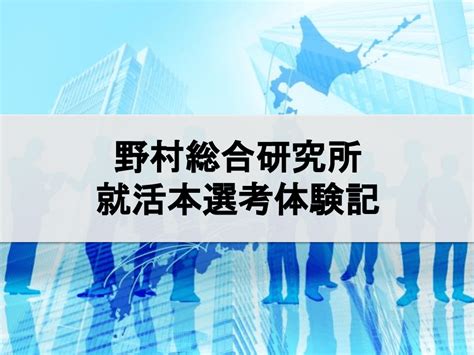 野村総合研究所
就活本選考体験記